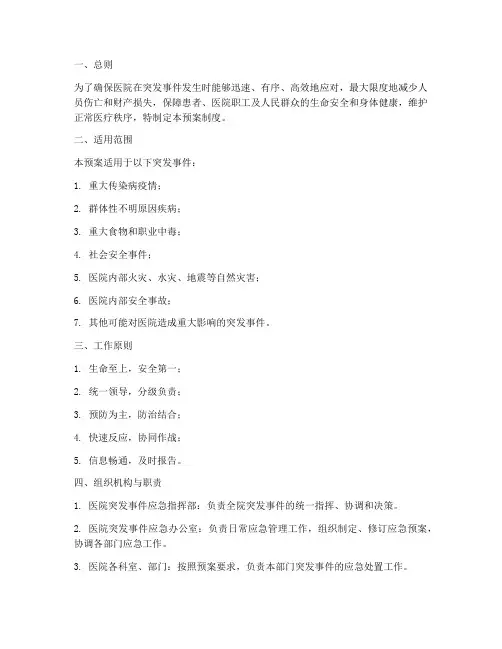 一、总则

为了确保医院在突发事件发生时能够迅速、有序、高效地应对，最大限度地减少人员伤亡和财产损失，保障患者、医院职工及人民群众的生命安全和身体健康，维护正常医疗秩序，特制定本预案制度。

二、适用范围

本预案适用于以下突发事件：

1. 重大传染病疫情；

2. 群体性不明原因疾病；

3. 重大食物和职业中毒；

4. 社会安全事件；

5. 医院内部火灾、水灾、地震等自然灾害；

6. 医院内部安全事故；

7. 其他可能对医院造成重大影响的突发事件。

三、工作原则

1. 生命至上，安全第一；

2. 统一领导，分级负责；

3. 预防为主，防治结合；

4. 快速反应，协同作战；

5. 信息畅通，及时报告。

四、组织机构与职责

1. 医院突发事件应急指挥部：负责全院突发事件的统一指挥、协调和决策。

2. 医院突发事件应急办公室：负责日常应急管理工作，组织制定、修订应急预案，协调各部门应急工作。

3. 医院各科室、部门：按照预案要求，负责本部门突发事件的应急处置工作。